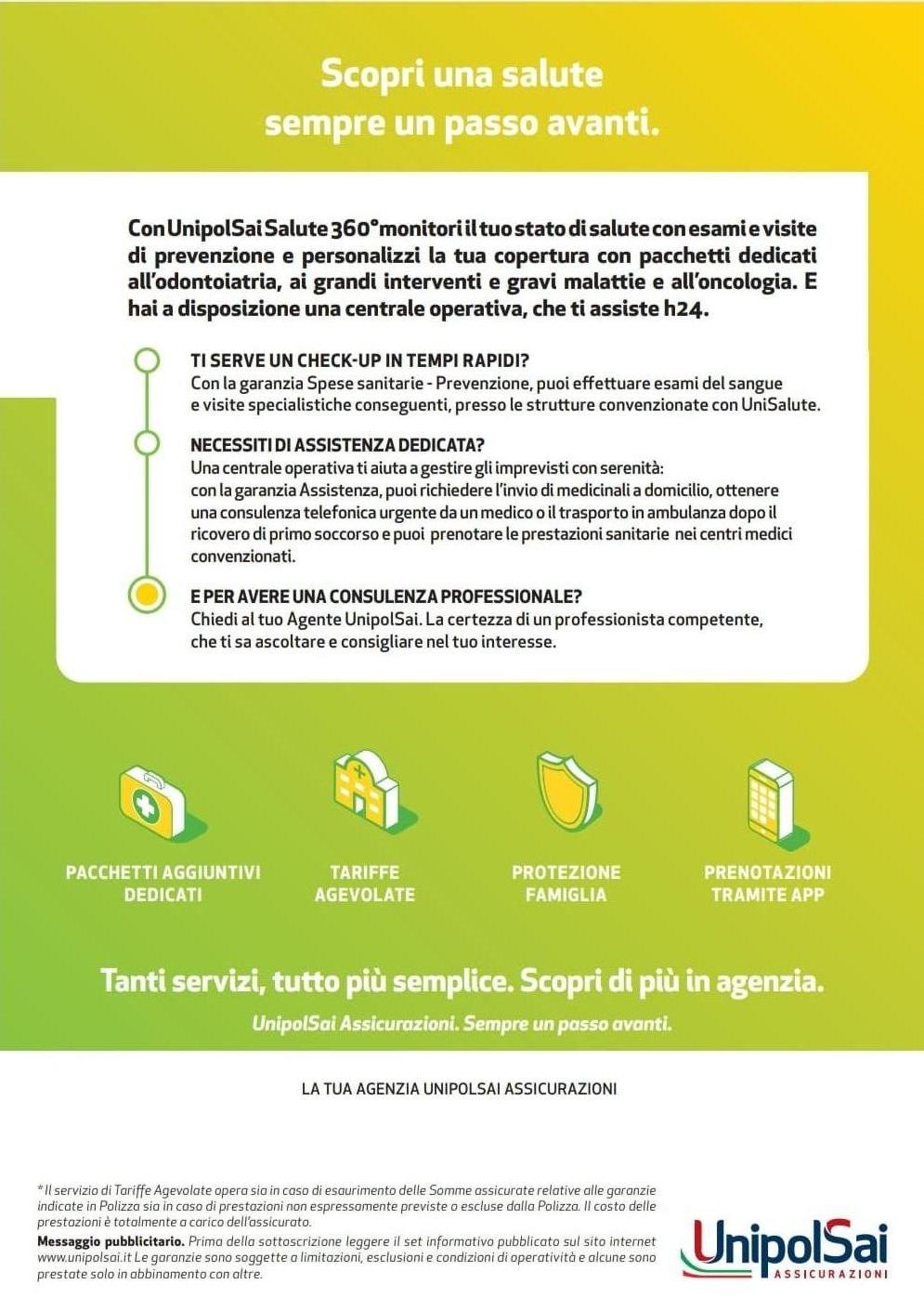 Scopri una salute
sempre un passo avanti.

Con UnipolSai Salute 360° monitori il tuo stato di salute con esami e visite di prevenzione e personalizzi la tua copertura con pacchetti dedicati all'odontoiatria, ai grandi interventi e gravi malattie e all'oncologia. E hai a disposizione una centrale operativa, che ti assiste h24.

TI SERVE UN CHECK-UP IN TEMPI RAPIDI?
Con la garanzia Spese sanitarie - Prevenzione, puoi effettuare esami del sangue e visite specialistiche conseguenti, presso le strutture convenzionate con UniSalute.

NECESSITI DI ASSISTENZA DEDICATA?
Una centrale operativa ti aiuta a gestire gli imprevisti con serenità: con la garanzia Assistenza, puoi richiedere l'invio di medicinali a domicilio, ottenere una consulenza telefonica urgente da un medico o il trasporto in ambulanza dopo il ricovero di primo soccorso e puoi prenotare le prestazioni sanitarie nei centri medici convenzionati.

E PER AVERE UNA CONSULENZA PROFESSIONALE?
Chiedi al tuo Agente UnipolSai. La certezza di un professionista competente, che ti sa ascoltare e consigliare nel tuo interesse.

PACCHETTI AGGIUNTIVI DEDICATI

TARIFFE AGEVOLATE

PROTEZIONE FAMIGLIA

PRENOTAZIONI TRAMITE APP

Tanti servizi, tutto più semplice. Scopri di più in agenzia.
UnipolSai Assicurazioni. Sempre un passo avanti.

LA TUA AGENZIA UNIPOLSAI ASSICURAZIONI

* Il servizio di Tariffe Agevolate opera sia in caso di esaurimento delle Somme assicurate relative alle garanzie indicate in Polizza sia in caso di prestazioni non espressamente previste o escluse dalla Polizza. Il costo delle prestazioni è totalmente a carico dell'assicurato.
Messaggio pubblicitario. Prima della sottoscrizione leggere il set informativo pubblicato sul sito internet www.unipolsai.it Le garanzie sono soggette a limitazioni, esclusioni e condizioni di operatività e alcune sono prestate solo in abbinamento con altre.

UnipolSai
ASSICURAZIONI